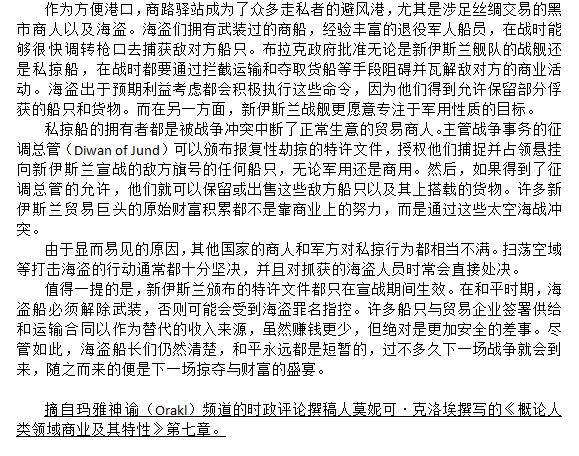 作为方便港口，商路驿站成为了众多走私者的避风港，尤其是涉足丝绸交易的黑市商人以及海盗。海盗们拥有武装过的商船，经验丰富的退役军人船员，在战时能够很快调转枪口去捕获敌对方船只。布拉克政府批准无论是新伊斯兰舰队的战舰还是私掠船，在战时都要通过拦截运输和夺取货船等手段阻碍并瓦解敌对方的商业活动。海盗出于预期利益考虑都会积极执行这些命令，因为他们得到允许保留部分俘获的船只和货物。而在另一方面，新伊斯兰战舰更愿意专注于军用性质的目标。

私掠船的拥有者都是被战争冲突中断了正常生意的贸易商人。主管战争事务的征调总管（Diwan of Jund）可以颁布报复性劫掠的特许文件，授权他们捕捉并占领悬挂向新伊斯兰宣战的敌方旗号的任何船只，无论军用还是商用。然后，如果得到了征调总管的允许，他们就可以保留或出售这些敌方船只以及其上搭载的货物。许多新伊斯兰贸易巨头的原始财富积累都不是靠商业上的努力，而是通过这些太空海战冲突。

由于显而易见的原因，其他国家的商人和军方对私掠行为都相当不满。扫荡空域等打击海盗的行动通常都十分坚决，并且对抓获的海盗人员时常会直接处决。

值得一提的是，新伊斯兰颁布的特许文件都只在宣战期间生效。在和平时期，海盗船必须解除武装，否则可能会受到海盗罪名指控。许多船只与贸易企业签署供给和运输合同以作为替代的收入来源，虽然赚钱更少，但绝对是更加安全的差事。尽管如此，海盗船长们仍然清楚，和平永远都是短暂的，过不多久下一场战争就会到来，随之而来的便是下一场掠夺与财富的盛宴。

摘自玛雅神谕（Orakl）频道的时政评论撰稿人莫妮可·克洛埃撰写的《概论人类领域商业及其特性》第七章。